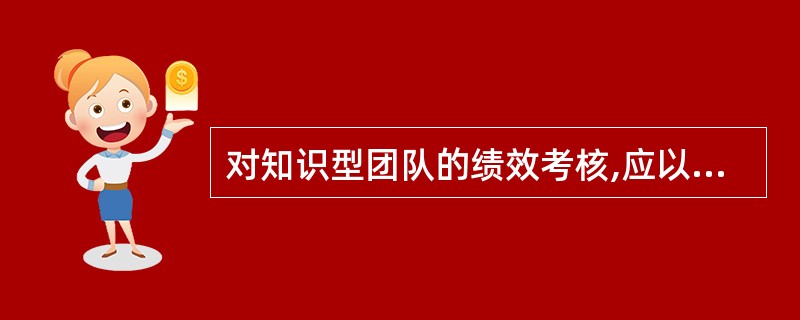 $

对知识型团队的绩效考核,应以...